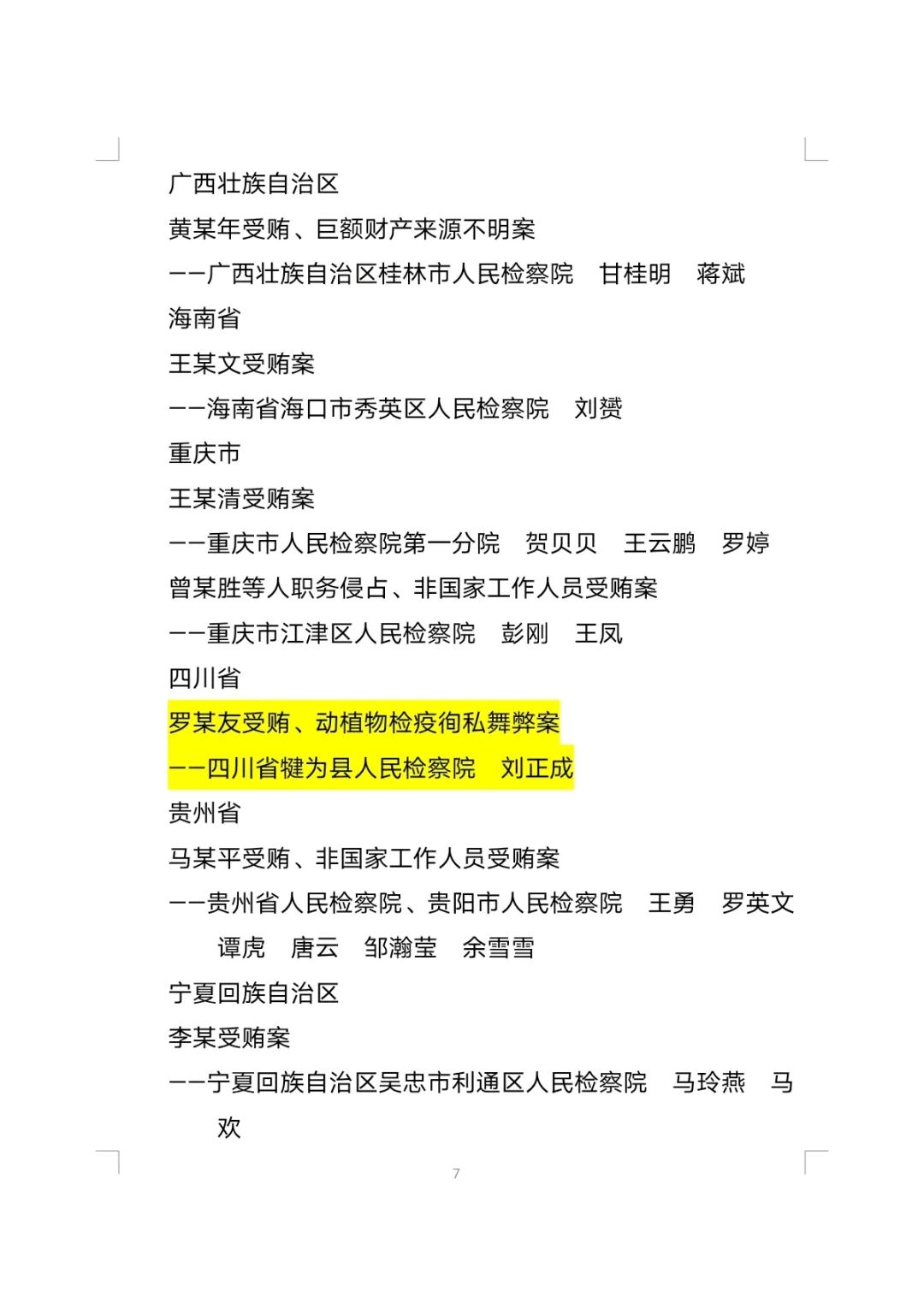 广西壮族自治区

黄某年受贿、巨额财产来源不明案

——广西壮族自治区桂林市人民检察院　甘桂明　蒋斌

海南省

王某文受贿案

——海南省海口市秀英区人民检察院　刘赟

重庆市

王某清受贿案

——重庆市人民检察院第一分院　贺贝贝　王云鹏　罗婷

曾某胜等人职务侵占、非国家工作人员受贿案

——重庆市江津区人民检察院　彭刚　王凤

四川省

罗某友受贿、动植物检疫徇私舞弊案

——四川省犍为县人民检察院　刘正成

贵州省

马某平受贿、非国家工作人员受贿案

——贵州省人民检察院、贵阳市人民检察院　王勇　罗英文　谭虎　唐云　邹瀚莹　余雪雪

宁夏回族自治区

李某受贿案

——宁夏回族自治区吴忠市利通区人民检察院　马玲燕　马欢

7